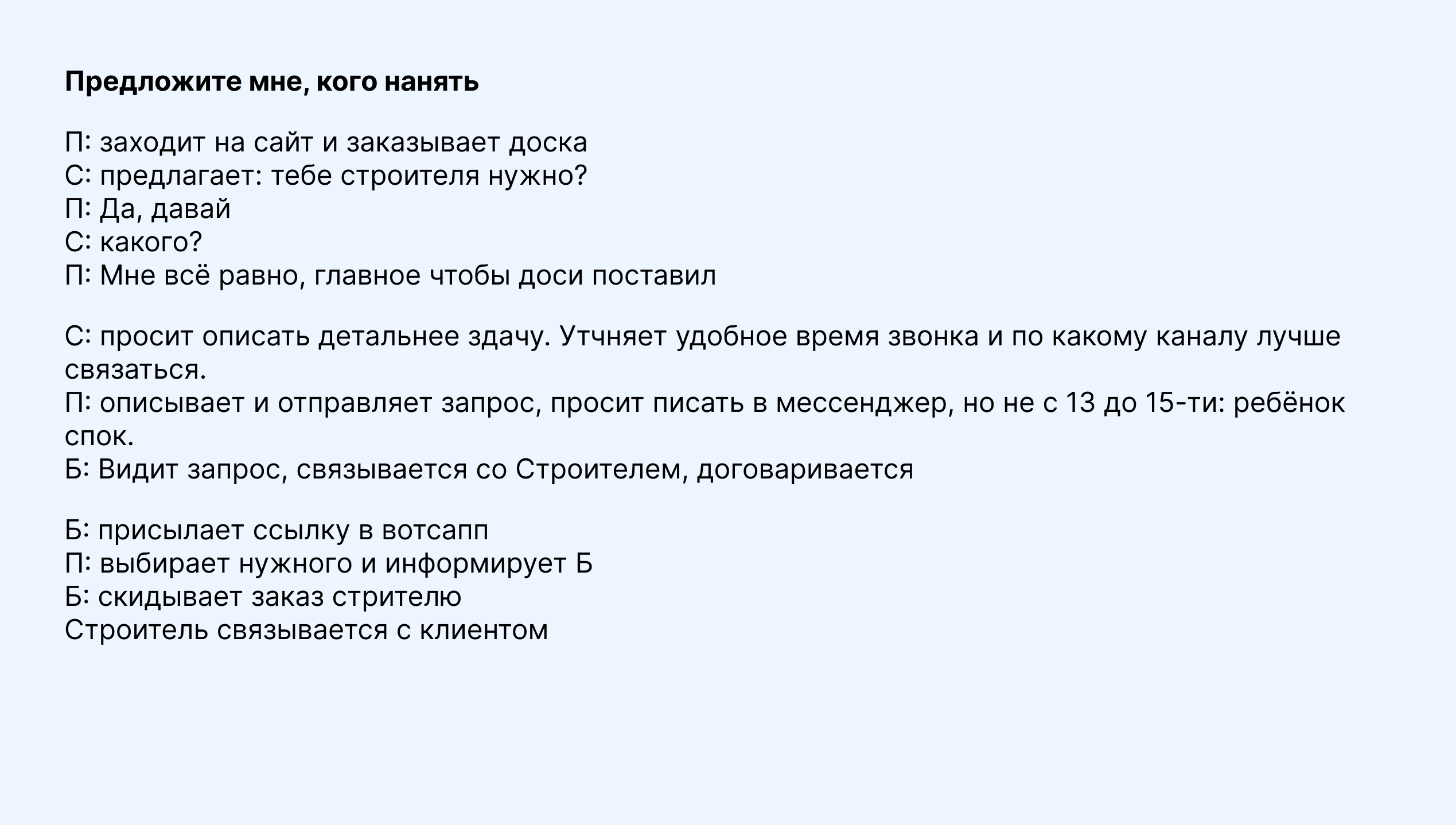 Предложите мне, кого нанять

П: заходит на сайт и заказывает доска
С: предлагает: тебе строителя нужно?
П: Да, давай
С: какого?
П: Мне всё равно, главное чтобы доси поставил

С: просит описать детальнее здачу. Утчняет удобное время звонка и по какому каналу лучше связаться.
П: описывает и отправляет запрос, просит писать в мессенджер, но не с 13 до 15-ти: ребёнок спок.
Б: Видит запрос, связывается со Строителем, договаривается

Б: присылает ссылку в вотсапп
П: выбирает нужного и информирует Б
Б: скидывает заказ стрителю
Строитель связывается с клиентом